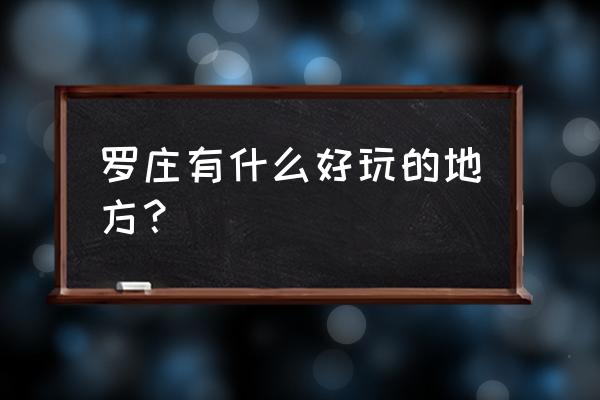 罗庄有什么好玩的地方？